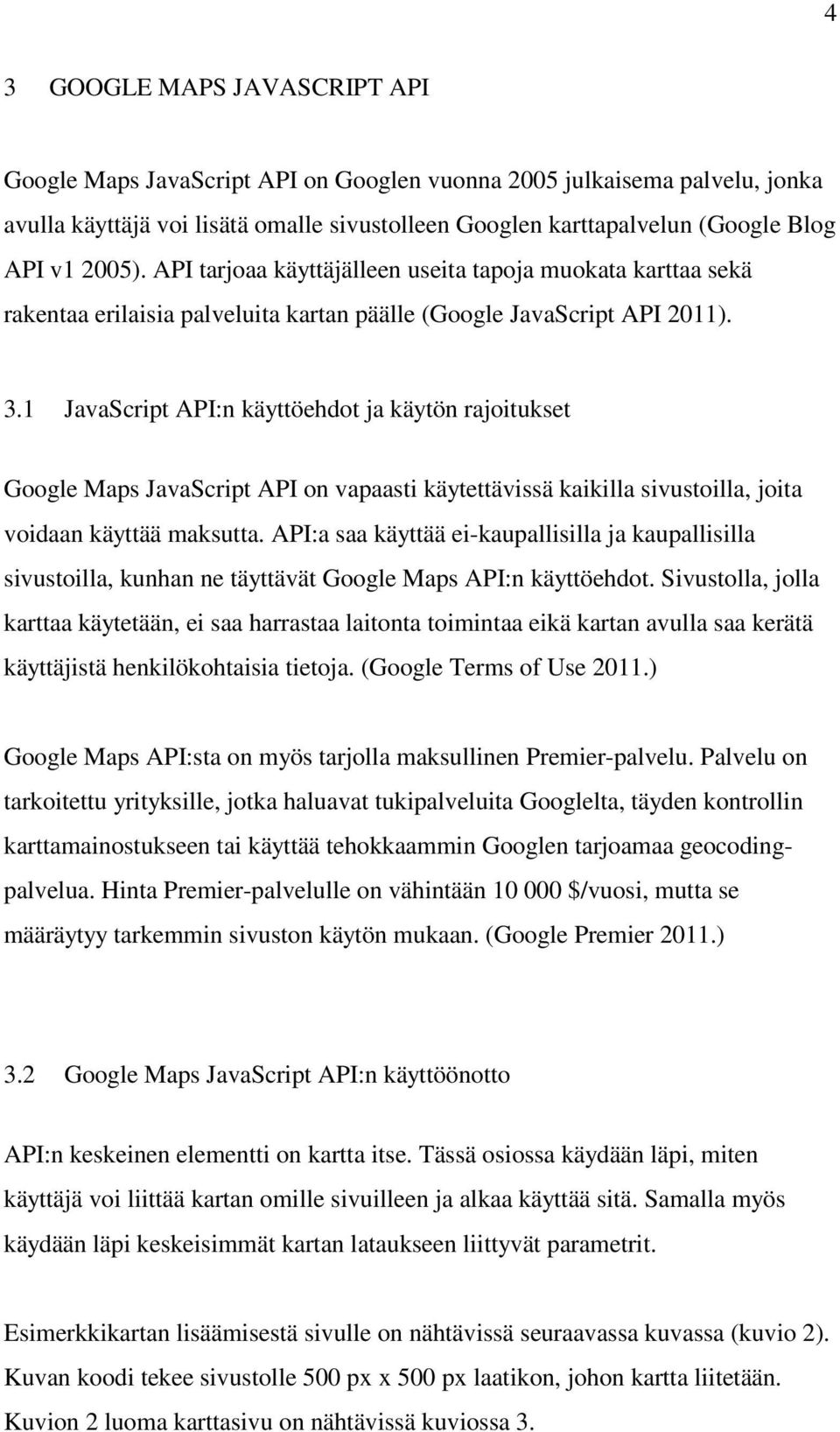 4

3 GOOGLE MAPS JAVASCRIPT API

Google Maps JavaScript API on Googlen vuonna 2005 julkaisema palvelu, jonka avulla käyttäjä voi lisätä omalle sivustolleen Googlen karttapalvelun (Google Blog API v1 2005). API tarjoaa käyttäjälleen useita tapoja muokata karttaa sekä rakentaa erilaisia palveluita kartan päälle (Google JavaScript API 2011).

3.1 JavaScript API:n käyttöehdot ja käytön rajoitukset

Google Maps JavaScript API on vapaasti käytettävissä kaikilla sivustoilla, joita voidaan käyttää maksutta. API:a saa käyttää ei-kaupallisilla ja kaupallisilla sivustoilla, kunhan ne täyttävät Google Maps API:n käyttöehdot. Sivustolla, jolla karttaa käytetään, ei saa harrastaa laitonta toimintaa eikä kartan avulla saa kerätä käyttäjistä henkilökohtaisia tietoja. (Google Terms of Use 2011.)

Google Maps API:sta on myös tarjolla maksullinen Premier-palvelu. Palvelu on tarkoitettu yrityksille, jotka haluavat tukipalveluita Googlelta, täyden kontrollin karttamainostukseen tai käyttää tehokkaammin Googlen tarjoamaa geocoding-palvelua. Hinta Premier-palvelulle on vähintään 10 000 $/vuosi, mutta se määräytyy tarkemmin sivuston käytön mukaan. (Google Premier 2011.)

3.2 Google Maps JavaScript API:n käyttöönotto

API:n keskeinen elementti on kartta itse. Tässä osiossa käydään läpi, miten käyttäjä voi liittää kartan omille sivuilleen ja alkaa käyttää sitä. Samalla myös käydään läpi keskeisimmät kartan lataukseen liittyvät parametrit.

Esimerkkikartan lisäämisestä sivulle on nähtävissä seuraavassa kuvassa (kuvio 2). Kuvan koodi tekee sivustolle 500 px x 500 px laatikon, johon kartta liitetään. Kuvion 2 luoma karttasivu on nähtävissä kuviossa 3.